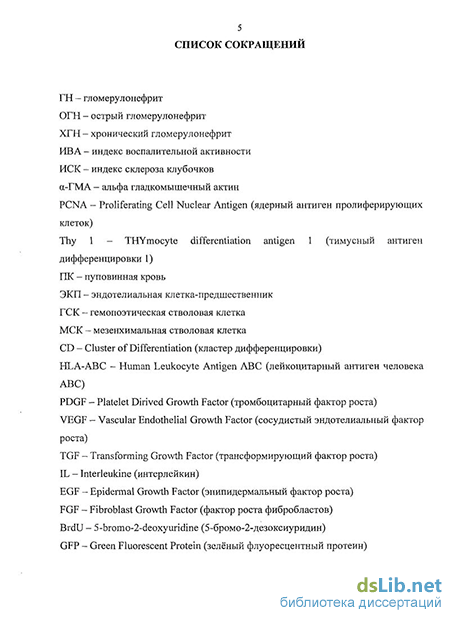 5

СПИСОК СОКРАЩЕНИЙ

ГН – гломерулонефрит

ОГН – острый гломерулонефрит

ХГН – хронический гломерулонефрит

ИВА – индекс воспалительной активности

ИСК – индекс склероза клубочков

α-ГМА – альфа гладкомышечный актин

PCNA – Proliferating Cell Nuclear Antigen (ядерный антиген пролиферирующих клеток)

Thy 1 – THYmocyte differentiation antigen 1 (тимусный антиген дифференцировки 1)

ПК – пуповинная кровь

ЭКП – эндотелиальная клетка-предшественник

ГСК – гемопоэтическая стволовая клетка

МСК – мезенхимальная стволовая клетка

CD – Cluster of Differentiation (кластер дифференцировки)

HLA-ABC – Human Leukocyte Antigen ABC (лейкоцитарный антиген человека ABC)

PDGF – Platelet Dirived Growth Factor (тромбоцитарный фактор роста)

VEGF – Vascular Endothelial Growth Factor (сосудистый эндотелиальный фактор роста)

TGF – Transforming Growth Factor (трансформирующий фактор роста)

IL – Interleukine (интерлейкин)

EGF – Epidermal Growth Factor (эпипидермальный фактор роста)

FGF – Fibroblast Growth Factor (фактор роста фибробластов)

BrdU – 5-bromo-2-deoxyuridine (5-бромо-2-дезоксиуридин)

GFP – Green Fluorescent Protein (зелёный флуоресцентный протеин)

dsLib.net
библиотека диссертаций